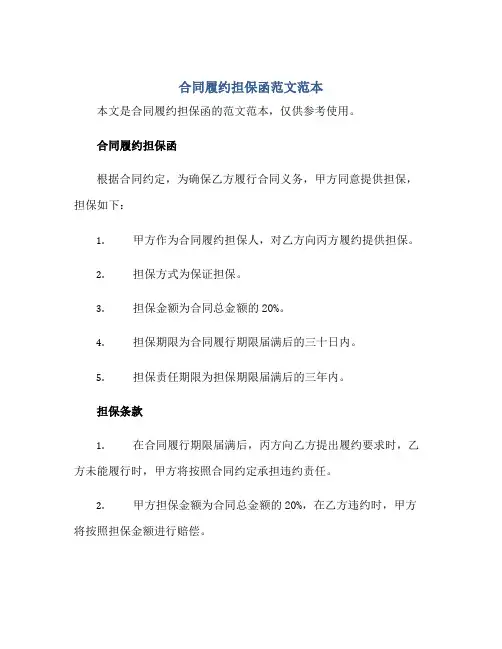 合同履约担保函范文范本

本文是合同履约担保函的范文范本，仅供参考使用。

合同履约担保函

根据合同约定，为确保乙方履行合同义务，甲方同意提供担保，担保如下：

1. 甲方作为合同履约担保人，对乙方向丙方履约提供担保。

2. 担保方式为保证担保。

3. 担保金额为合同总金额的 20%。

4. 担保期限为合同履行期限届满后的三十日内。

5. 担保责任期限为担保期限届满后的三年内。

担保条款

1. 在合同履行期限届满后，丙方向乙方提出履约要求时，乙方未能履行时，甲方将按照合同约定承担违约责任。

2. 甲方担保金额为合同总金额的 20%，在乙方违约时，甲方将按照担保金额进行赔偿。